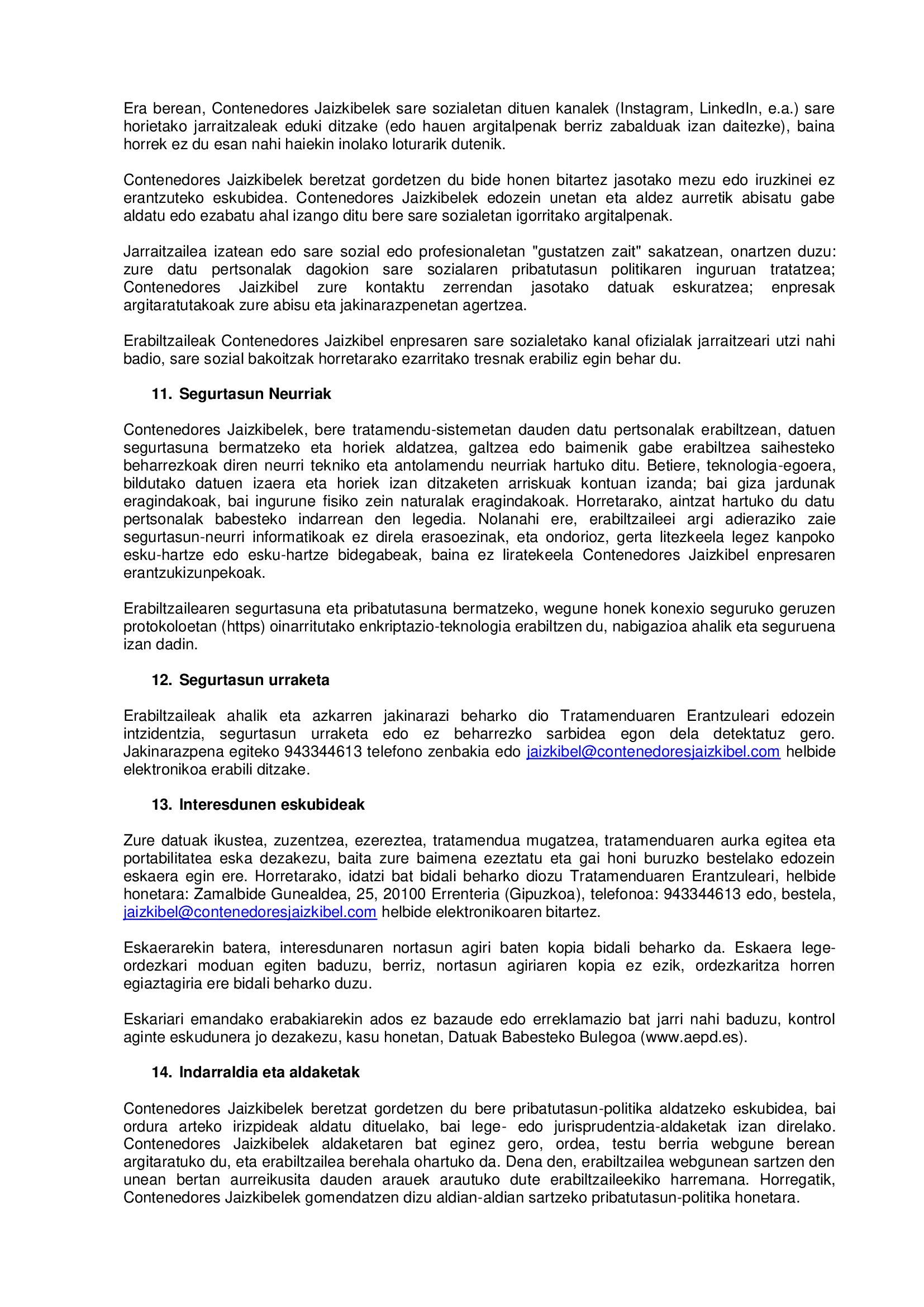 Era berean, Contenedores Jaizkibelek sare sozialetan dituen kanalek (Instagram, LinkedIn, e.a.) sare horietako jarraitzaleak eduki ditzake (edo hauen argitalpenak berriz zabalduak izan daitezke), baina horrek ez du esan nahi haiekin inolako loturarik dutenik.

Contenedores Jaizkibelek beretzat gordetzen du bide honen bitartez jasotako mezu edo iruzkinei ez erantzuteko eskubidea. Contenedores Jaizkibelek edozein unetan eta aldez aurretik abisatu gabe aldatu edo ezabatu ahal izango ditu bere sare sozialetan igorritako argitalpenak.

Jarraitzailea izatean edo sare sozial edo profesionaletan "gustatzen zait" sakatzean, onartzen duzu: zure datu pertsonalak dagokion sare sozialaren pribatutasun politikaren inguruan tratatzea; Contenedores Jaizkibel zure kontaktu zerrendan jasotako datuak eskuratzea; enpresak argitaratutakoak zure abisu eta jakinarazpenetan agertzea.

Erabiltzaileak Contenedores Jaizkibel enpresaren sare sozialetako kanal ofizialak jarraitzeari utzi nahi badio, sare sozial bakoitzak horretarako ezarritako tresnak erabiliz egin behar du.

11. Segurtasun Neurriak

Contenedores Jaizkibelek, bere tratamendu-sistemetan dauden datu pertsonalak erabiltzean, datuen segurtasuna bermatzeko eta horiek aldatzea, galtzea edo baimenik gabe erabiltzea saihesteko beharrezkoak diren neurri tekniko eta antolamendu neurriak hartuko ditu. Betiere, teknologia-egoera, bildutako datuen izaera eta horiek izan ditzaketen arriskuak kontuan izanda; bai giza jardunak eragindakoak, bai ingurune fisiko zein naturalak eragindakoak. Horretarako, aintzat hartuko du datu pertsonalak babesteko indarrean den legedia. Nolanahi ere, erabiltzaileei argi adieraziko zaie segurtasun-neurri informatikoak ez direla erasoezinak, eta ondorioz, gerta litezkeela legez kanpoko esku-hartze edo esku-hartze bidegabeak, baina ez liratekeela Contenedores Jaizkibel enpresaren erantzukizunpekoak.

Erabiltzailearen segurtasuna eta pribatutasuna bermatzeko, wegune honek konexio seguruko geruzen protokoloetan (https) oinarritutako enkriptazio-teknologia erabiltzen du, nabigazioa ahalik eta seguruena izan dadin.

12. Segurtasun urraketa

Erabiltzaileak ahalik eta azkarren jakinarazi beharko dio Tratamenduaren Erantzuleari edozein intzidentzia, segurtasun urraketa edo ez beharrezko sarbidea egon dela detektatuz gero. Jakinarazpena egiteko 943344613 telefono zenbakia edo jaizkibel@contenedoresjaizkibel.com helbide elektronikoa erabili ditzake.

13. Interesdunen eskubideak

Zure datuak ikustea, zuzentzea, ezereztea, tratamendua mugatzea, tratamenduaren aurka egitea eta portabilitatea eska dezakezu, baita zure baimena ezeztatu eta gai honi buruzko bestelako edozein eskaera egin ere. Horretarako, idatzi bat bidali beharko diozu Tratamenduaren Erantzuleari, helbide honetara: Zamalbide Gunealdea, 25, 20100 Errenteria (Gipuzkoa), telefonoa: 943344613 edo, bestela, jaizkibel@contenedoresjaizkibel.com helbide elektronikoaren bitartez.

Eskaerarekin batera, interesdunaren nortasun agiri baten kopia bidali beharko da. Eskaera lege-ordezkari moduan egiten baduzu, berriz, nortasun agiriaren kopia ez ezik, ordezkaritza horren egiaztagiria ere bidali beharko duzu.

Eskariari emandako erabakiarekin ados ez bazaude edo erreklamazio bat jarri nahi baduzu, kontrol aginte eskudunera jo dezakezu, kasu honetan, Datuak Babesteko Bulegoa (www.aepd.es).

14. Indarraldia eta aldaketak

Contenedores Jaizkibelek beretzat gordetzen du bere pribatutasun-politika aldatzeko eskubidea, bai ordura arteko irizpideak aldatu dituelako, bai lege- edo jurisprudentzia-aldaketak izan direlako. Contenedores Jaizkibelek aldaketaren bat eginez gero, ordea, testu berria webgune berean argitaratuko du, eta erabiltzailea berehala ohartuko da. Dena den, erabiltzailea webgunean sartzen den unean bertan aurreikusita dauden arauek arautuko dute erabiltzaileekiko harremana. Horregatik, Contenedores Jaizkibelek gomendatzen dizu aldian-aldian sartzeko pribatutasun-politika honetara.